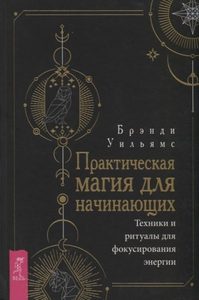 Брэнди Уильямс

Практическая магия для начинающих

Техники и ритуалы для фокусирования энергии